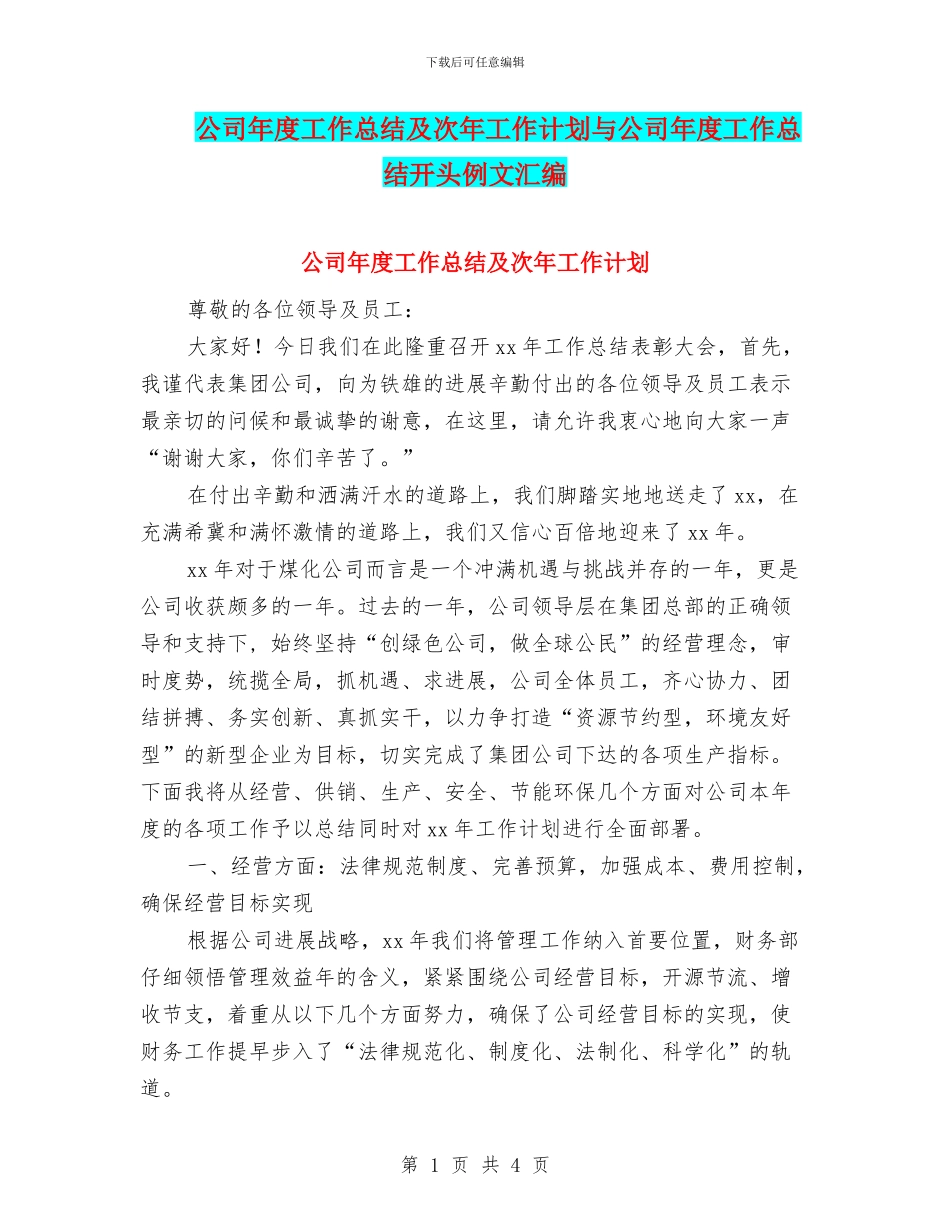 下载后可任意编辑

公司年度工作总结及次年工作计划与公司年度工作总结开头例文汇编

公司年度工作总结及次年工作计划

尊敬的各位领导及员工：

大家好！今日我们在此隆重召开 xx 年工作总结表彰大会，首先，我谨代表集团公司，向为铁雄的进展辛勤付出的各位领导及员工表示最亲切的问候和最诚挚的谢意，在这里，请允许我衷心地向大家一声“谢谢大家，你们辛苦了。”

在付出辛勤和洒满汗水的道路上，我们脚踏实地地送走了 xx，在充满希冀和满怀激情的道路上，我们又信心百倍地迎来了 xx 年。

xx 年对于煤化公司而言是一个冲满机遇与挑战并存的一年，更是公司收获颇多的一年。过去的一年，公司领导层在集团总部的正确领导和支持下，始终坚持“创绿色公司，做全球公民”的经营理念，审时度势，统揽全局，抓机遇、求进展，公司全体员工，齐心协力、团结拼搏、务实创新、真抓实干，以力争打造“资源节约型，环境友好型”的新型企业为目标，切实完成了集团公司下达的各项生产指标。下面我将从经营、供销、生产、安全、节能环保几个方面对公司本年度的各项工作予以总结同时对 xx 年工作计划进行全面部署。

一、经营方面：法律规范制度、完善预算，加强成本、费用控制，确保经营目标实现

根据公司进展战略，xx 年我们将管理工作纳入首要位置，财务部仔细领悟管理效益年的含义，紧紧围绕公司经营目标，开源节流、增收节支，着重从以下几个方面努力，确保了公司经营目标的实现，使财务工作提早步入了“法律规范化、制度化、法制化、科学化”的轨道。

第 1 页 共 4 页